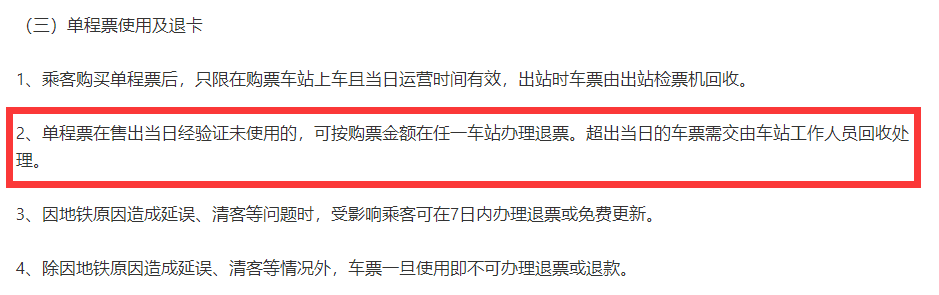 （三）单程票使用及退卡

1、乘客购买单程票后，只限在购票车站上车且当日运营时间有效，出站时车票由出站检票机回收。

2、单程票在售出当日经验证未使用的，可按购票金额在任一车站办理退票。超出当日的车票需交由车站工作人员回收处理。

3、因地铁原因造成延误、清客等问题时，受影响乘客可在7日内办理退票或免费更新。

4、除因地铁原因造成延误、清客等情况外，车票一旦使用即不可办理退票或退款。